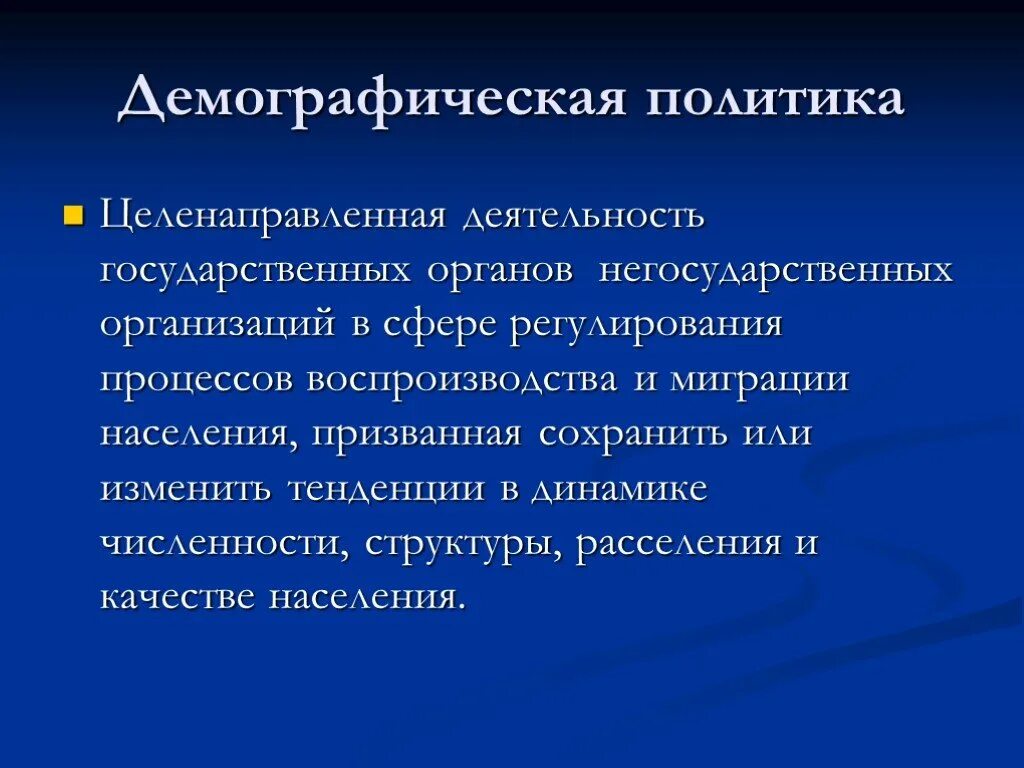 Демографическая политика

Целенаправленная деятельность государственных органов негосударственных организаций в сфере регулирования процессов воспроизводства и миграции населения, призванная сохранить или изменить тенденции в динамике численности, структуры, расселения и качестве населения.